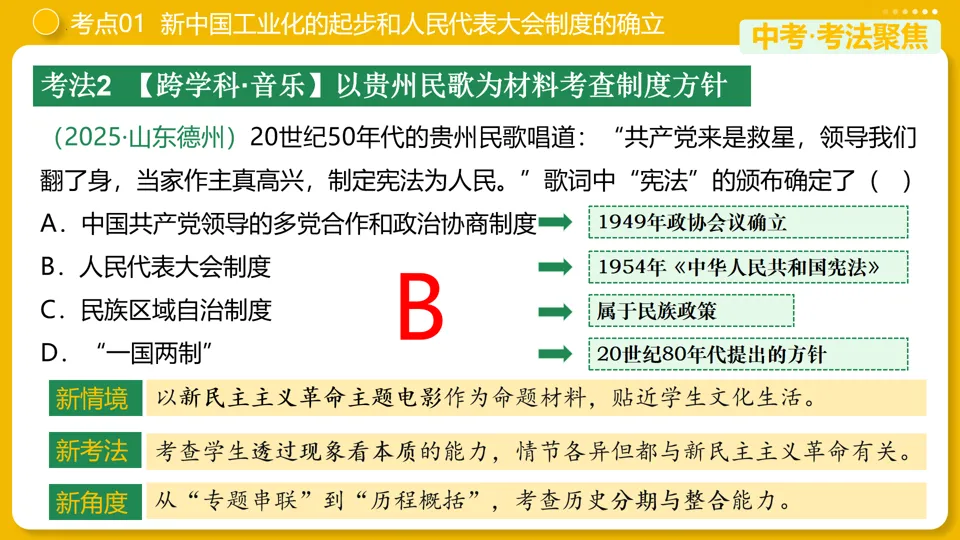 考点01　新中国工业化的起步和人民代表大会制度的确立

中考·考法聚焦

考法2　【跨学科·音乐】以贵州民歌为材料考查制度方针

（2025·山东德州）20世纪50年代的贵州民歌唱道：“共产党来是救星，领导我们翻了身，当家作主真高兴，制定宪法为人民。”歌词中“宪法”的颁布确定了（　）

A．中国共产党领导的多党合作和政治协商制度　1949年政协会议确立

B．人民代表大会制度　1954年《中华人民共和国宪法》

C．民族区域自治制度　属于民族政策

D．“一国两制”　20世纪80年代提出的方针

B

新情境　以新民主主义革命主题电影作为命题材料，贴近学生文化生活。

新考法　考查学生透过现象看本质的能力，情节各异但都与新民主主义革命有关。

新角度　从“专题串联”到“历程概括”，考查历史分期与整合能力。